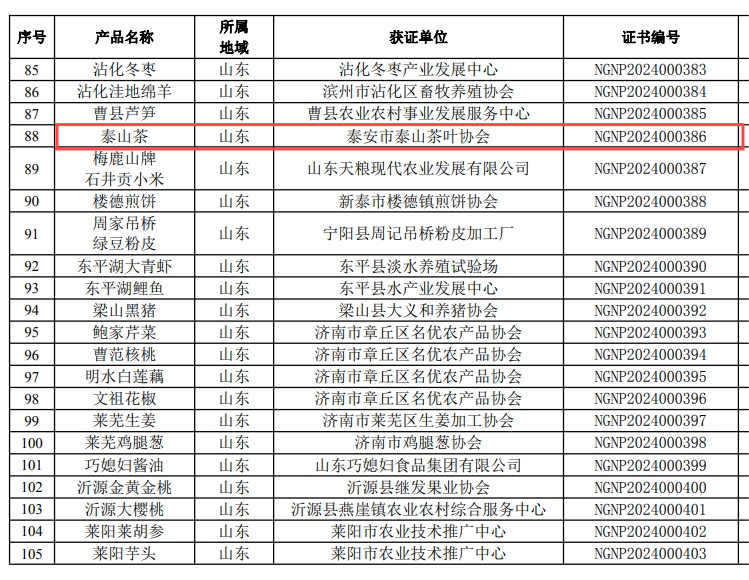 | 序号 | 产品名称 | 所属地域 | 获证单位 | 证书编号 |
|---|---|---|---|---|
| 85 | 沾化冬枣 | 山东 | 沾化冬枣产业发展中心 | NGNP2024000383 |
| 86 | 沾化洼地绵羊 | 山东 | 滨州市沾化区畜牧养殖协会 | NGNP2024000384 |
| 87 | 曹县芦笋 | 山东 | 曹县农业农村事业发展服务中心 | NGNP2024000385 |
| 88 | 泰山茶 | 山东 | 泰安市泰山茶叶协会 | NGNP2024000386 |
| 89 | 梅鹿山牌石井贡小米 | 山东 | 山东天粮现代农业发展有限公司 | NGNP2024000387 |
| 90 | 楼德煎饼 | 山东 | 新泰市楼德镇煎饼协会 | NGNP2024000388 |
| 91 | 周家吊桥绿豆粉皮 | 山东 | 宁阳县周记吊桥粉皮加工厂 | NGNP2024000389 |
| 92 | 东平湖大青虾 | 山东 | 东平县淡水养殖试验场 | NGNP2024000390 |
| 93 | 东平湖鲤鱼 | 山东 | 东平县水产业发展中心 | NGNP2024000391 |
| 94 | 梁山黑猪 | 山东 | 梁山县大义和养猪协会 | NGNP2024000392 |
| 95 | 鲍家芹菜 | 山东 | 济南市章丘区名优农产品协会 | NGNP2024000393 |
| 96 | 曹范核桃 | 山东 | 济南市章丘区名优农产品协会 | NGNP2024000394 |
| 97 | 明水白莲藕 | 山东 | 济南市章丘区名优农产品协会 | NGNP2024000395 |
| 98 | 文祖花椒 | 山东 | 济南市章丘区名优农产品协会 | NGNP2024000396 |
| 99 | 莱芜生姜 | 山东 | 济南市莱芜区生姜加工协会 | NGNP2024000397 |
| 100 | 莱芜鸡腿葱 | 山东 | 济南市鸡腿葱协会 | NGNP2024000398 |
| 101 | 巧媳妇酱油 | 山东 | 山东巧媳妇食品集团有限公司 | NGNP2024000399 |
| 102 | 沂源金黄金桃 | 山东 | 沂源县继发果业协会 | NGNP2024000400 |
| 103 | 沂源大樱桃 | 山东 | 沂源县燕崖镇农业农村综合服务中心 | NGNP2024000401 |
| 104 | 莱阳莱胡参 | 山东 | 莱阳市农业技术推广中心 | NGNP2024000402 |
| 105 | 莱阳芋头 | 山东 | 莱阳市农业技术推广中心 | NGNP2024000403 |